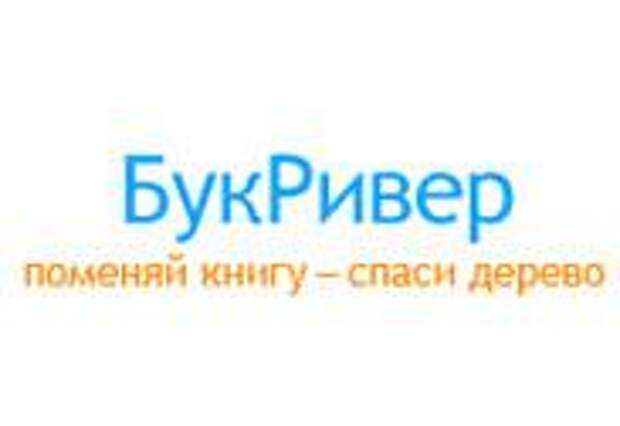 БукРивер
поменяй книгу – спаси дерево